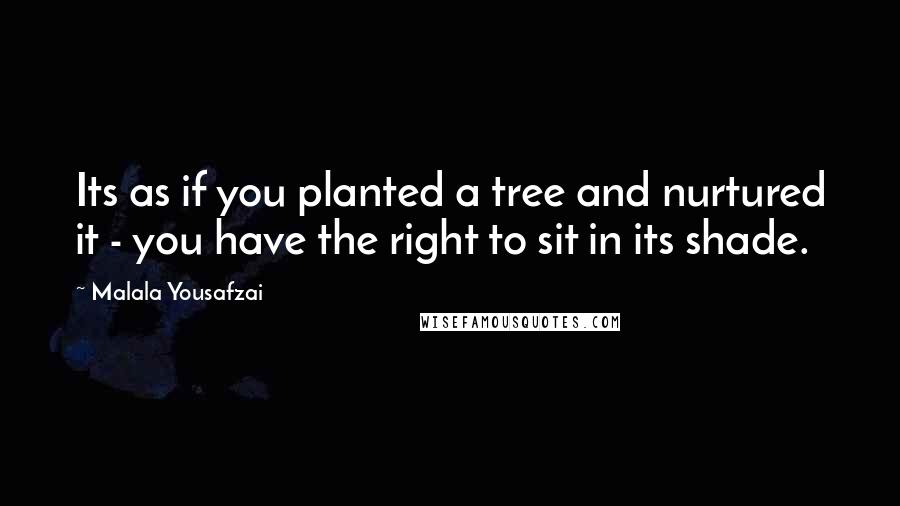 Its as if you planted a tree and nurtured it - you have the right to sit in its shade.

~ Malala Yousafzai

WISEFAMOUSQUOTES.COM